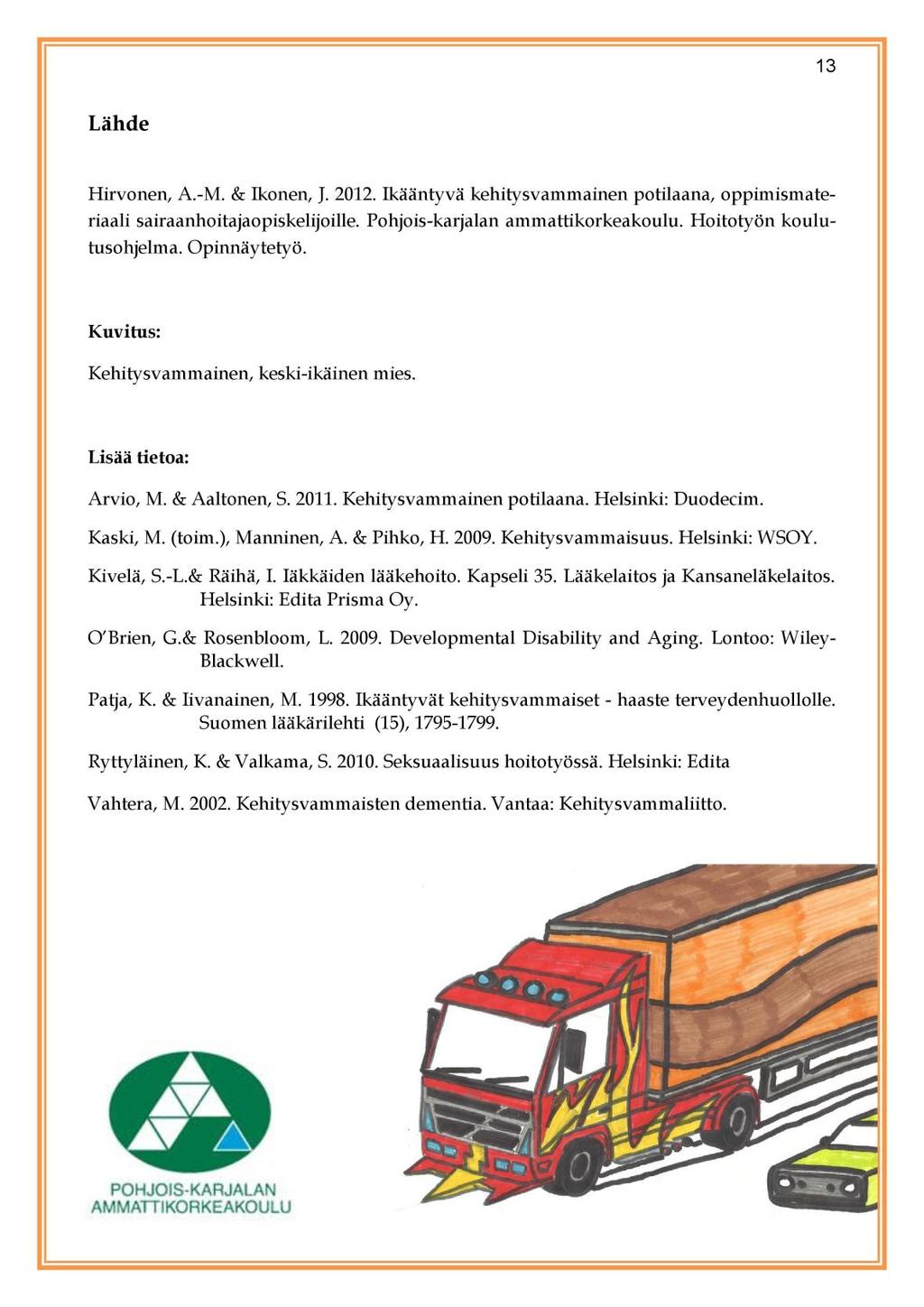 13

Lähde

Hirvonen, A.-M. & Ikonen, J. 2012. Ikääntyvä kehitysvammainen potilaana, oppimismateriaali sairaanhoitajaopiskelijoille. Pohjois-karjalan ammattikorkeakoulu. Hoitotyön koulutusohjelma. Opinnäytetyö.

Kuvitus:

Kehitysvammainen, keski-ikäinen mies.

Lisää tietoa:

Arvio, M. & Aaltonen, S. 2011. Kehitysvammainen potilaana. Helsinki: Duodecim.

Kaski, M. (toim.), Manninen, A. & Pihko, H. 2009. Kehitysvammaisuus. Helsinki: WSOY.

Kivelä, S.-L.& Räihä, I. Iäkkäiden lääkehoito. Kapseli 35. Lääkelaitos ja Kansaneläkelaitos. Helsinki: Edita Prisma Oy.

O'Brien, G.& Rosenbloom, L. 2009. Developmental Disability and Aging. Lontoo: Wiley-Blackwell.

Patja, K. & Iivanainen, M. 1998. Ikääntyvät kehitysvammaiset - haaste terveydenhuollolle. Suomen lääkärilehti (15), 1795-1799.

Ryttyläinen, K. & Valkama, S. 2010. Seksuaalisuus hoitotyössä. Helsinki: Edita

Vahtera, M. 2002. Kehitysvammaisten dementia. Vantaa: Kehitysvammaliitto.

POHJOIS-KARJALAN AMMATTIKORKEAKOULU